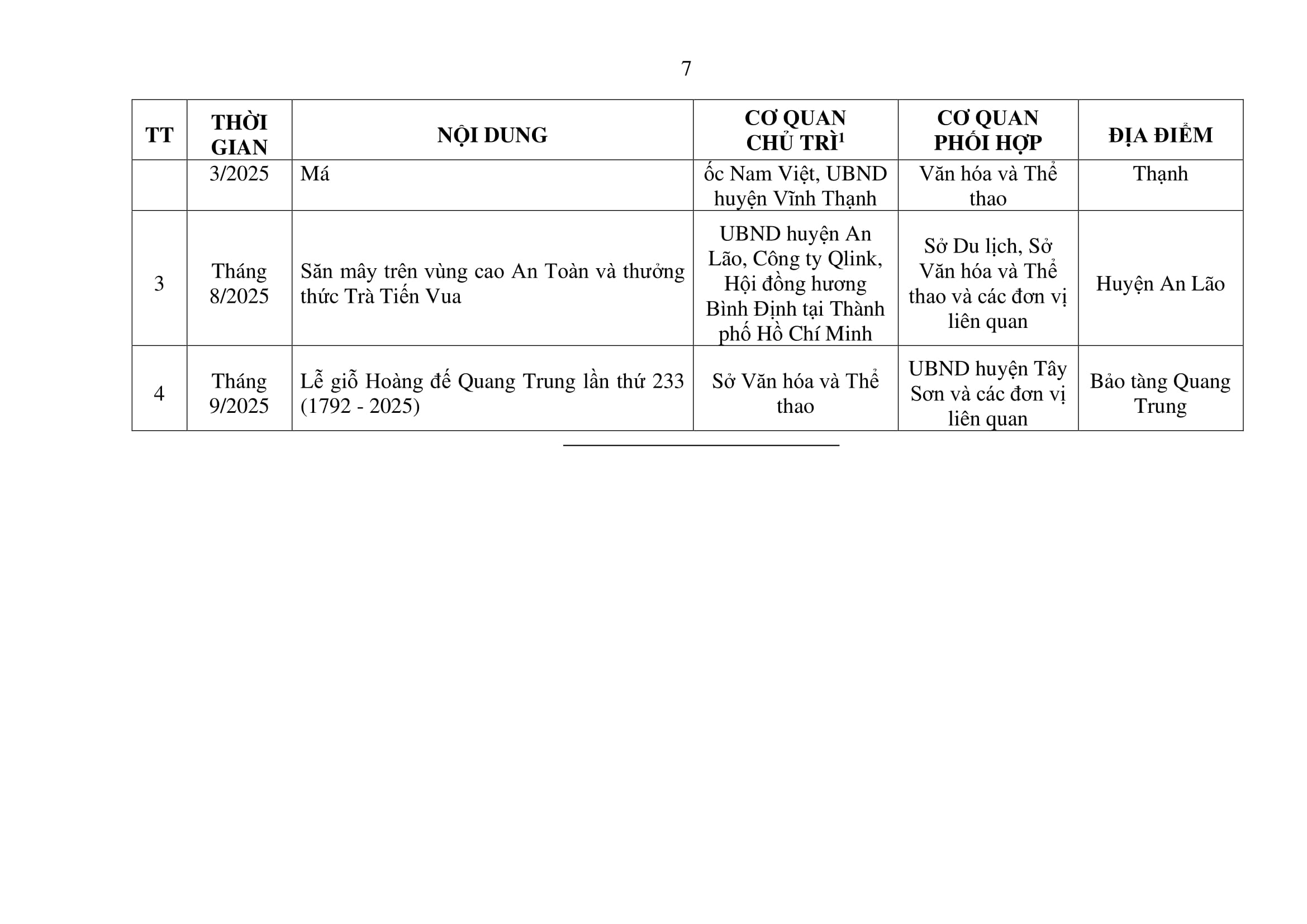 7

| TT | THỜI GIAN | NỘI DUNG | CƠ QUAN CHỦ TRÌ$^1$ | CƠ QUAN PHỐI HỢP | ĐỊA ĐIỂM |
|---|---|---|---|---|---|
| | 3/2025 | Má | ốc Nam Việt, UBND huyện Vĩnh Thạnh | Văn hóa và Thể thao | Thạnh |
| 3 | Tháng 8/2025 | Săn mây trên vùng cao An Toàn và thưởng thức Trà Tiến Vua | UBND huyện An Lão, Công ty Qlink, Hội đồng hương Bình Định tại Thành phố Hồ Chí Minh | Sở Du lịch, Sở Văn hóa và Thể thao và các đơn vị liên quan | Huyện An Lão |
| 4 | Tháng 9/2025 | Lễ giỗ Hoàng đế Quang Trung lần thứ 233 (1792 - 2025) | Sở Văn hóa và Thể thao | UBND huyện Tây Sơn và các đơn vị liên quan | Bảo tàng Quang Trung |